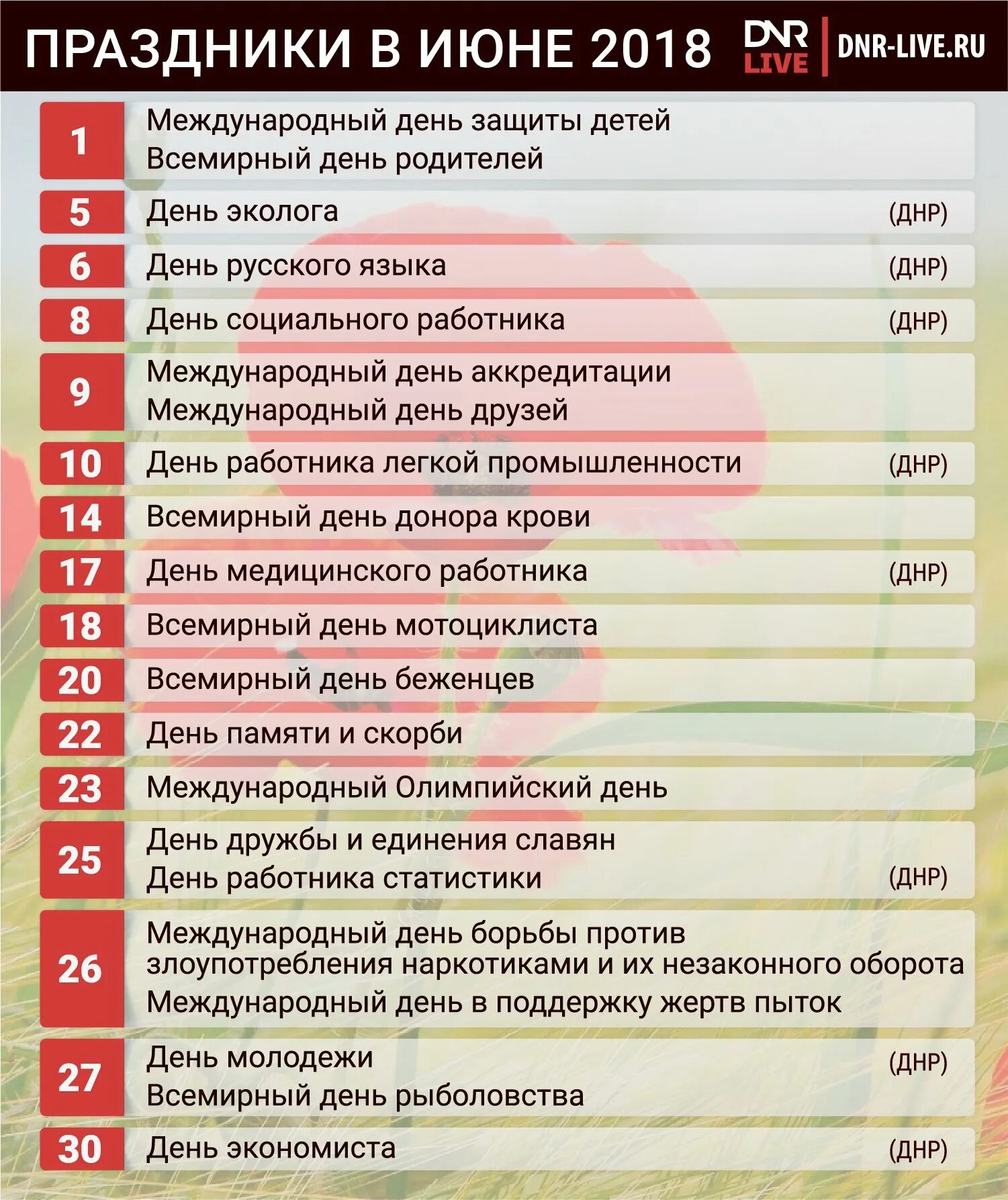 ПРАЗДНИКИ В ИЮНЕ 2018

DNR LIVE

DNR-LIVE.RU

1 Международный день защиты детей
Всемирный день родителей

5 День эколога (ДНР)

6 День русского языка (ДНР)

8 День социального работника (ДНР)

9 Международный день аккредитации
Международный день друзей

10 День работника легкой промышленности (ДНР)

14 Всемирный день донора крови

17 День медицинского работника (ДНР)

18 Всемирный день мотоциклиста

20 Всемирный день беженцев

22 День памяти и скорби

23 Международный Олимпийский день

25 День дружбы и единения славян
День работника статистики (ДНР)

26 Международный день борьбы против злоупотребления наркотиками и их незаконного оборота
Международный день в поддержку жертв пыток

27 День молодежи (ДНР)
Всемирный день рыболовства

30 День экономиста (ДНР)